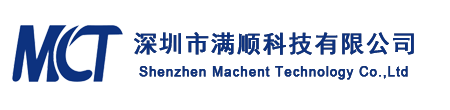 MCT
深圳市满顺科技有限公司
Shenzhen Machent Technology Co.,Ltd